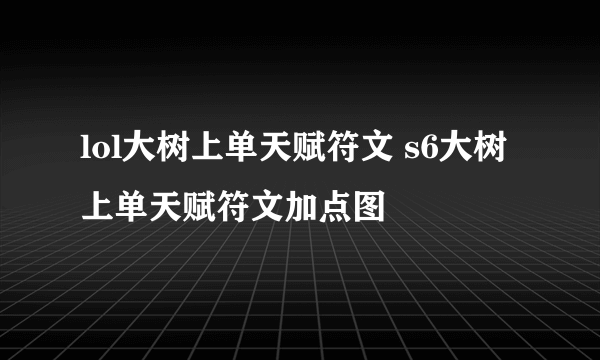 lol大树上单天赋符文 s6大树上单天赋符文加点图